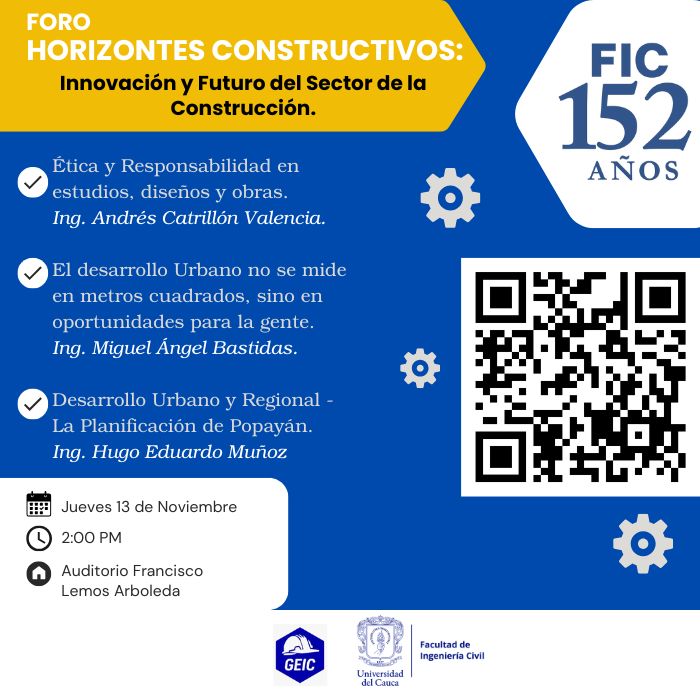 FORO
HORIZONTES CONSTRUCTIVOS:
Innovación y Futuro del Sector de la Construcción.

FIC 152 AÑOS

Ética y Responsabilidad en estudios, diseños y obras.
Ing. Andrés Catrillón Valencia.

El desarrollo Urbano no se mide en metros cuadrados, sino en oportunidades para la gente.
Ing. Miguel Ángel Bastidas.

Desarrollo Urbano y Regional - La Planificación de Popayán.
Ing. Hugo Eduardo Muñoz

Jueves 13 de Noviembre

2:00 PM

Auditorio Francisco Lemos Arboleda

GEIC

Universidad del Cauca

Facultad de Ingeniería Civil